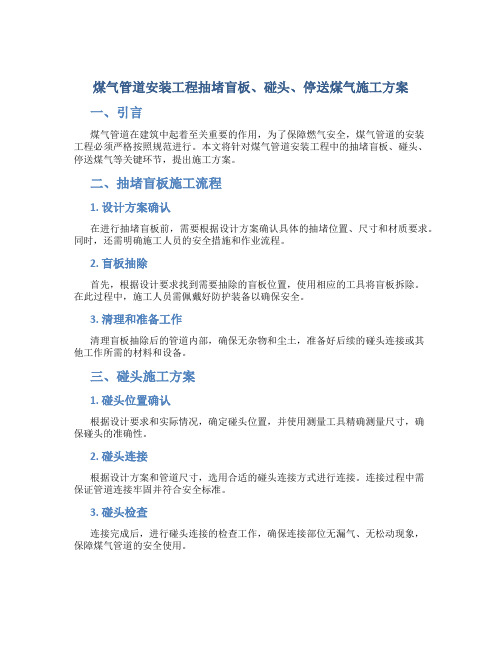 煤气管道安装工程抽堵盲板、碰头、停送煤气施工方案

一、引言

煤气管道在建筑中起着至关重要的作用，为了保障燃气安全，煤气管道的安装工程必须严格按照规范进行。本文将针对煤气管道安装工程中的抽堵盲板、碰头、停送煤气等关键环节，提出施工方案。

二、抽堵盲板施工流程

1. 设计方案确认

在进行抽堵盲板前，需要根据设计方案确认具体的抽堵位置、尺寸和材质要求。同时，还需明确施工人员的安全措施和作业流程。

2. 盲板抽除

首先，根据设计要求找到需要抽除的盲板位置，使用相应的工具将盲板拆除。在此过程中，施工人员需佩戴好防护装备以确保安全。

3. 清理和准备工作

清理盲板抽除后的管道内部，确保无杂物和尘土，准备好后续的碰头连接或其他工作所需的材料和设备。

三、碰头施工方案

1. 碰头位置确认

根据设计要求和实际情况，确定碰头位置，并使用测量工具精确测量尺寸，确保碰头的准确性。

2. 碰头连接

根据设计方案和管道尺寸，选用合适的碰头连接方式进行连接。连接过程中需保证管道连接牢固并符合安全标准。

3. 碰头检查

连接完成后，进行碰头连接的检查工作，确保连接部位无漏气、无松动现象，保障煤气管道的安全使用。